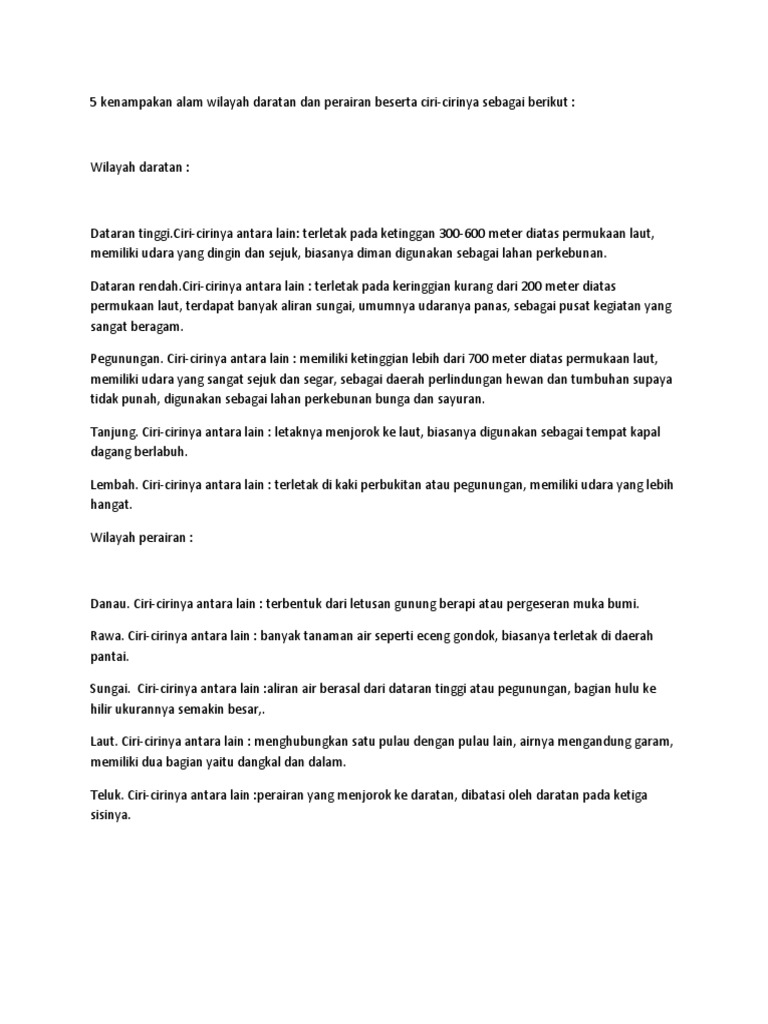 5 kenampakan alam wilayah daratan dan perairan beserta ciri-cirinya sebagai berikut :

Wilayah daratan :

Dataran tinggi.Ciri-cirinya antara lain: terletak pada ketinggan 300-600 meter diatas permukaan laut, memiliki udara yang dingin dan sejuk, biasanya diman digunakan sebagai lahan perkebunan.

Dataran rendah.Ciri-cirinya antara lain : terletak pada keringgian kurang dari 200 meter diatas permukaan laut, terdapat banyak aliran sungai, umumnya udaranya panas, sebagai pusat kegiatan yang sangat beragam.

Pegunungan. Ciri-cirinya antara lain : memiliki ketinggian lebih dari 700 meter diatas permukaan laut, memiliki udara yang sangat sejuk dan segar, sebagai daerah perlindungan hewan dan tumbuhan supaya tidak punah, digunakan sebagai lahan perkebunan bunga dan sayuran.

Tanjung. Ciri-cirinya antara lain : letaknya menjorok ke laut, biasanya digunakan sebagai tempat kapal dagang berlabuh.

Lembah. Ciri-cirinya antara lain : terletak di kaki perbukitan atau pegunungan, memiliki udara yang lebih hangat.

Wilayah perairan :

Danau. Ciri-cirinya antara lain : terbentuk dari letusan gunung berapi atau pergeseran muka bumi.

Rawa. Ciri-cirinya antara lain : banyak tanaman air seperti eceng gondok, biasanya terletak di daerah pantai.

Sungai. Ciri-cirinya antara lain :aliran air berasal dari dataran tinggi atau pegunungan, bagian hulu ke hilir ukurannya semakin besar,.

Laut. Ciri-cirinya antara lain : menghubungkan satu pulau dengan pulau lain, airnya mengandung garam, memiliki dua bagian yaitu dangkal dan dalam.

Teluk. Ciri-cirinya antara lain :perairan yang menjorok ke daratan, dibatasi oleh daratan pada ketiga sisinya.